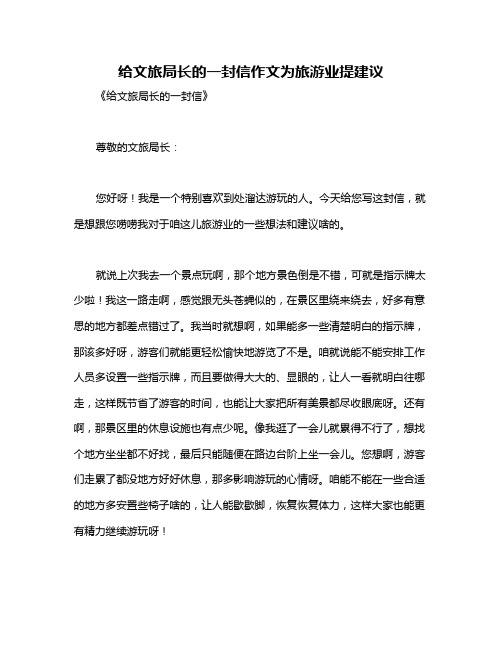 给文旅局长的一封信作文为旅游业提建议

《给文旅局长的一封信》

尊敬的文旅局长：

您好呀！我是一个特别喜欢到处溜达游玩的人。今天给您写这封信，就是想跟您唠唠我对于咱这儿旅游业的一些想法和建议啥的。

就说上次我去一个景点玩啊，那个地方景色倒是不错，可就是指示牌太少啦！我这一路走啊，感觉跟无头苍蝇似的，在景区里绕来绕去，好多有意思的地方都差点错过了。我当时就想啊，如果能多一些清楚明白的指示牌，那该多好呀，游客们就能更轻松愉快地游览了不是。咱就说能不能安排工作人员多设置一些指示牌，而且要做得大大的、显眼的，让人一看就明白往哪走，这样既节省了游客的时间，也能让大家把所有美景都尽收眼底呀。还有啊，那景区里的休息设施也有点少呢。像我逛了一会儿就累得不行了，想找个地方坐坐都不好找，最后只能随便在路边台阶上坐一会儿。您想啊，游客们走累了都没地方好好休息，那多影响游玩的心情呀。咱能不能在一些合适的地方多安置些椅子啥的，让人能歇歇脚，恢复恢复体力，这样大家也能更有精力继续游玩呀！